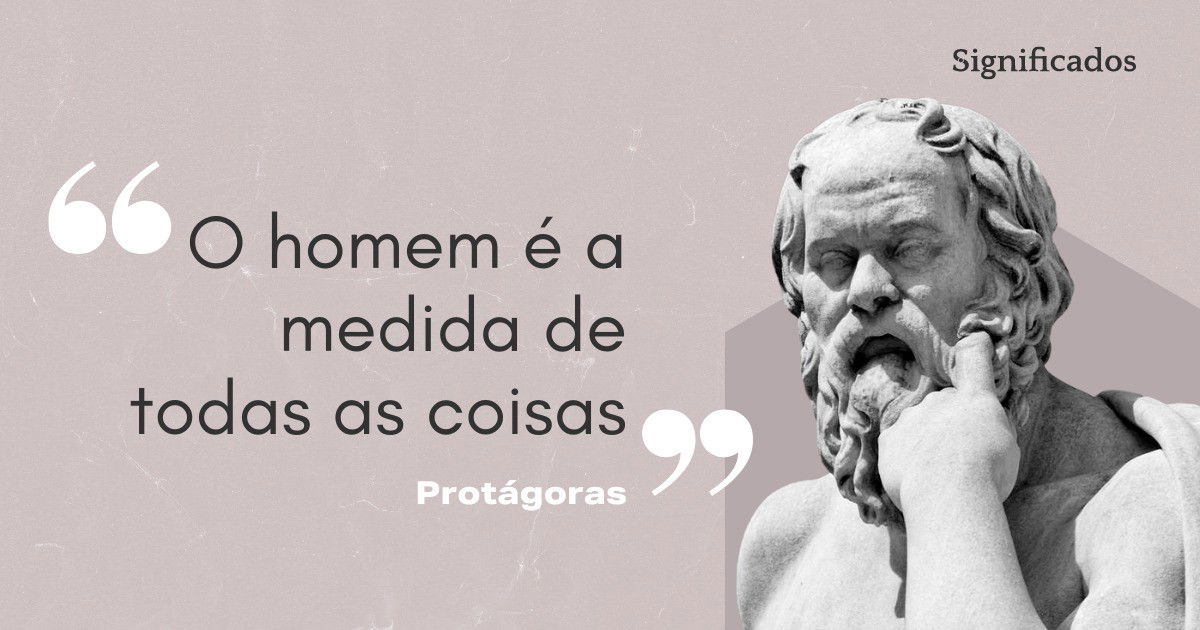 Significados

“O homem é a medida de todas as coisas”

Protágoras